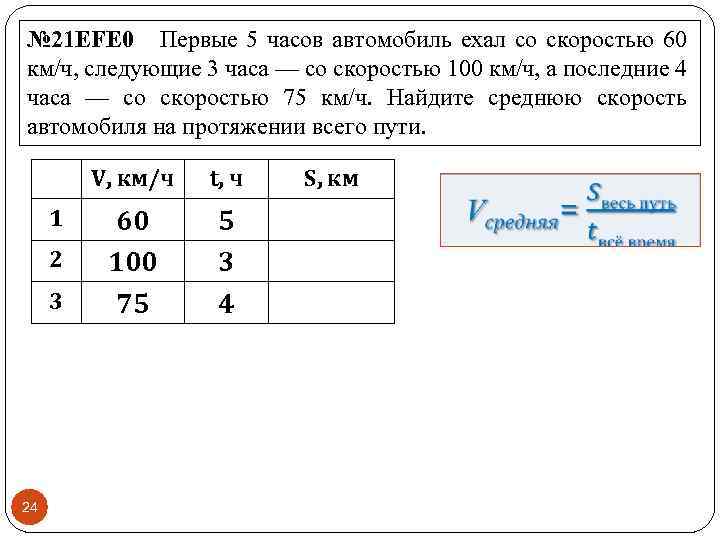 №21EFE0 Первые 5 часов автомобиль ехал со скоростью 60 км/ч, следующие 3 часа — со скоростью 100 км/ч, а последние 4 часа — со скоростью 75 км/ч. Найдите среднюю скорость автомобиля на протяжении всего пути.

| | V, км/ч | t, ч | S, км |
|---|---|---|---|
| 1 | 60 | 5 | |
| 2 | 100 | 3 | |
| 3 | 75 | 4 | |

$V_{средняя} = \frac{S_{весь\ путь}}{t_{всё\ время}}$

24